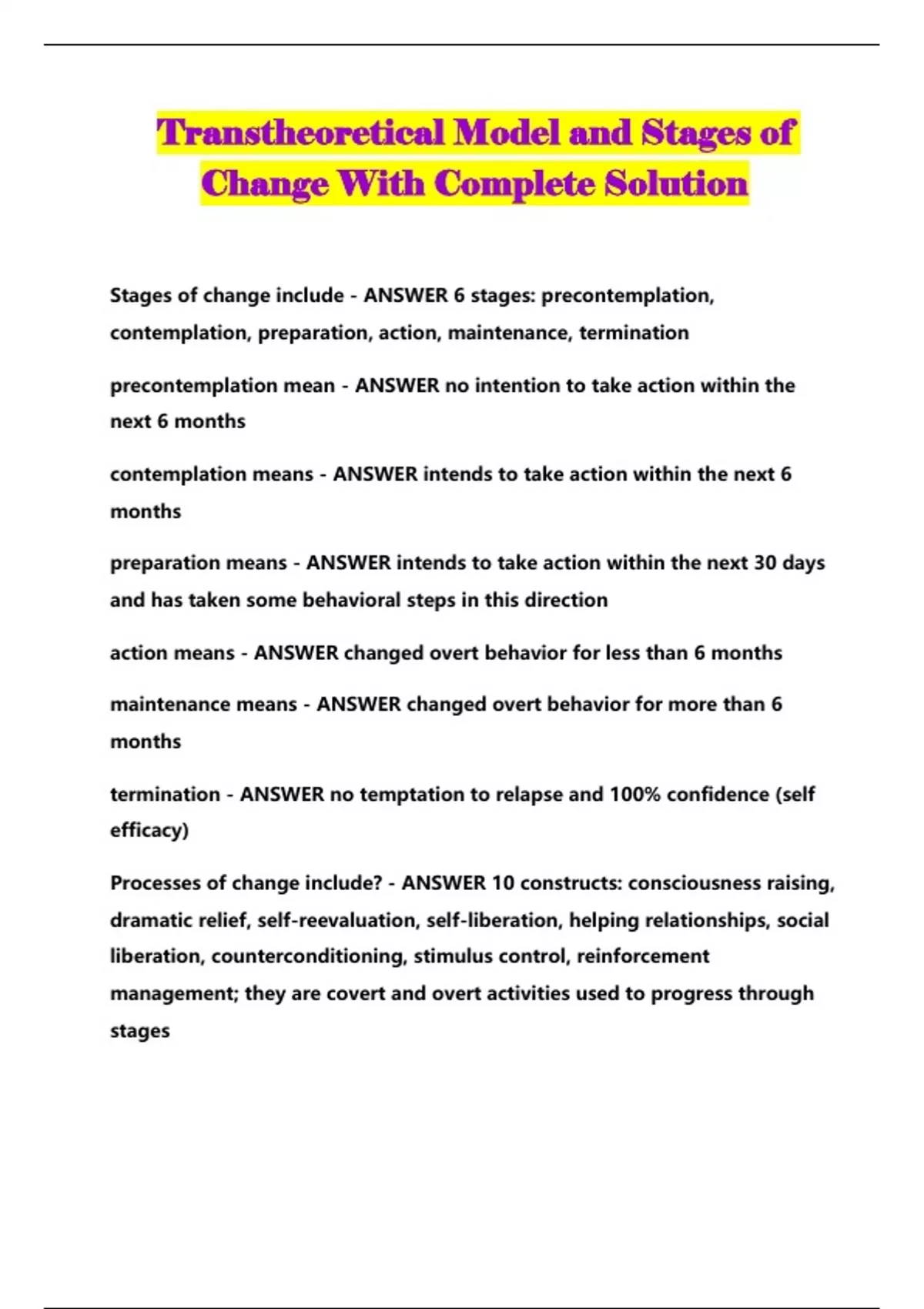 Transtheoretical Model and Stages of Change With Complete Solution

Stages of change include - ANSWER 6 stages: precontemplation, contemplation, preparation, action, maintenance, termination

precontemplation mean - ANSWER no intention to take action within the next 6 months

contemplation means - ANSWER intends to take action within the next 6 months

preparation means - ANSWER intends to take action within the next 30 days and has taken some behavioral steps in this direction

action means - ANSWER changed overt behavior for less than 6 months

maintenance means - ANSWER changed overt behavior for more than 6 months

termination - ANSWER no temptation to relapse and 100% confidence (self efficacy)

Processes of change include? - ANSWER 10 constructs: consciousness raising, dramatic relief, self-reevaluation, self-liberation, helping relationships, social liberation, counterconditioning, stimulus control, reinforcement management; they are covert and overt activities used to progress through stages